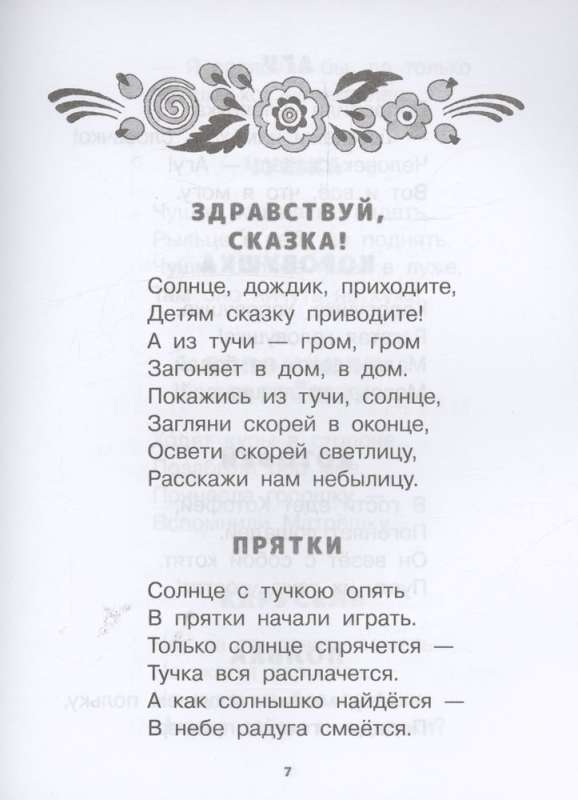 ЗДРАВСТВУЙ, СКАЗКА!

Солнце, дождик, приходите,
Детям сказку приводите!
А из тучи — гром, гром
Загоняет в дом, в дом.
Покажись из тучи, солнце,
Загляни скорей в оконце,
Освети скорей светлицу,
Расскажи нам небылицу.

ПРЯТКИ

Солнце с тучкою опять
В прятки начали играть.
Только солнце спрячется —
Тучка вся расплачется.
А как солнышко найдётся —
В небе радуга смеётся.

7